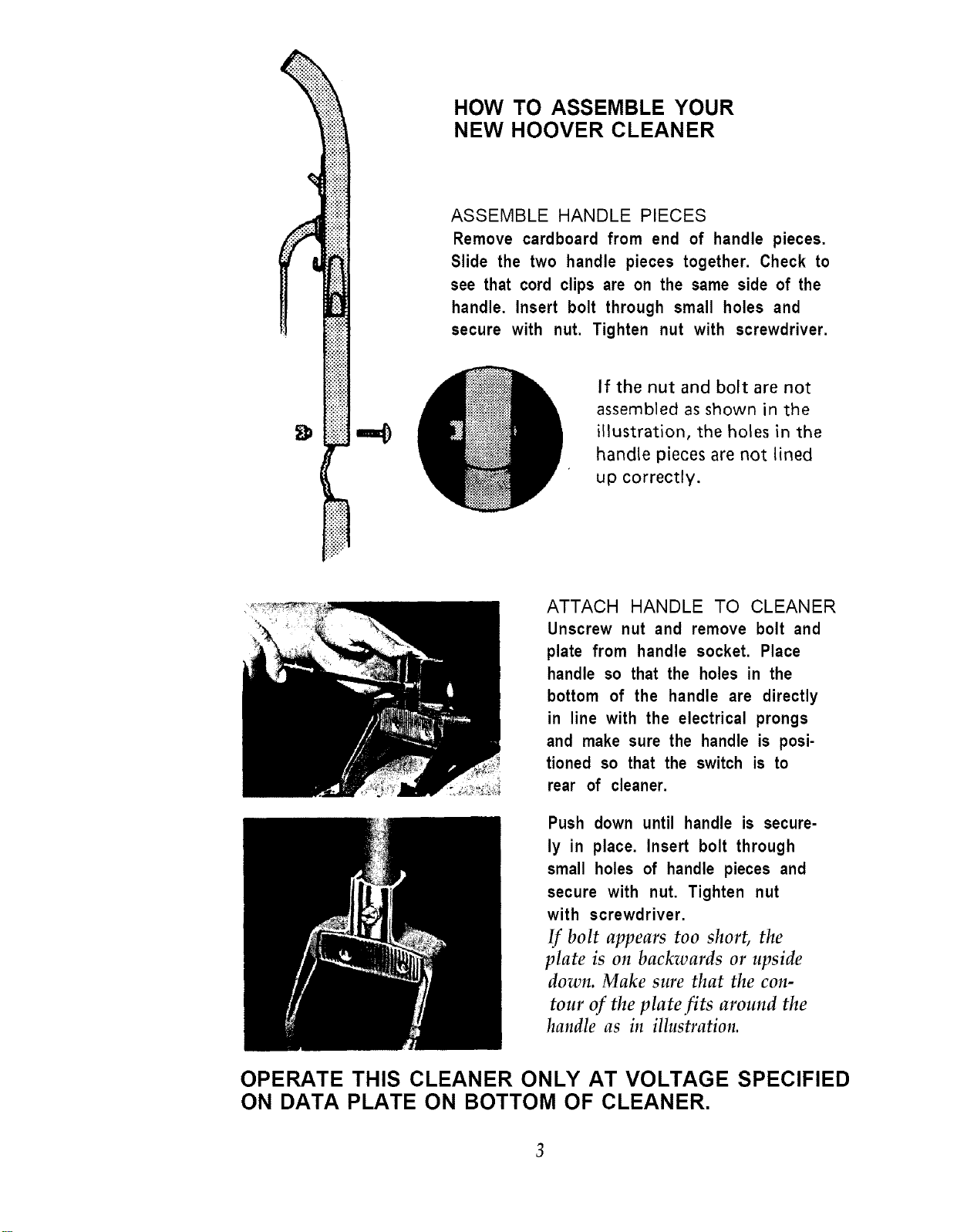 HOW TO ASSEMBLE YOUR NEW HOOVER CLEANER

ASSEMBLE HANDLE PIECES
Remove cardboard from end of handle pieces. Slide the two handle pieces together. Check to see that cord clips are on the same side of the handle. Insert bolt through small holes and secure with nut. Tighten nut with screwdriver.

If the nut and bolt are not assembled as shown in the illustration, the holes in the handle pieces are not lined up correctly.

ATTACH HANDLE TO CLEANER
Unscrew nut and remove bolt and plate from handle socket. Place handle so that the holes in the bottom of the handle are directly in line with the electrical prongs and make sure the handle is positioned so that the switch is to rear of cleaner.

Push down until handle is securely in place. Insert bolt through small holes of handle pieces and secure with nut. Tighten nut with screwdriver.
If bolt appears too short, the plate is on backwards or upside down. Make sure that the contour of the plate fits around the handle as in illustration.

OPERATE THIS CLEANER ONLY AT VOLTAGE SPECIFIED ON DATA PLATE ON BOTTOM OF CLEANER.

3